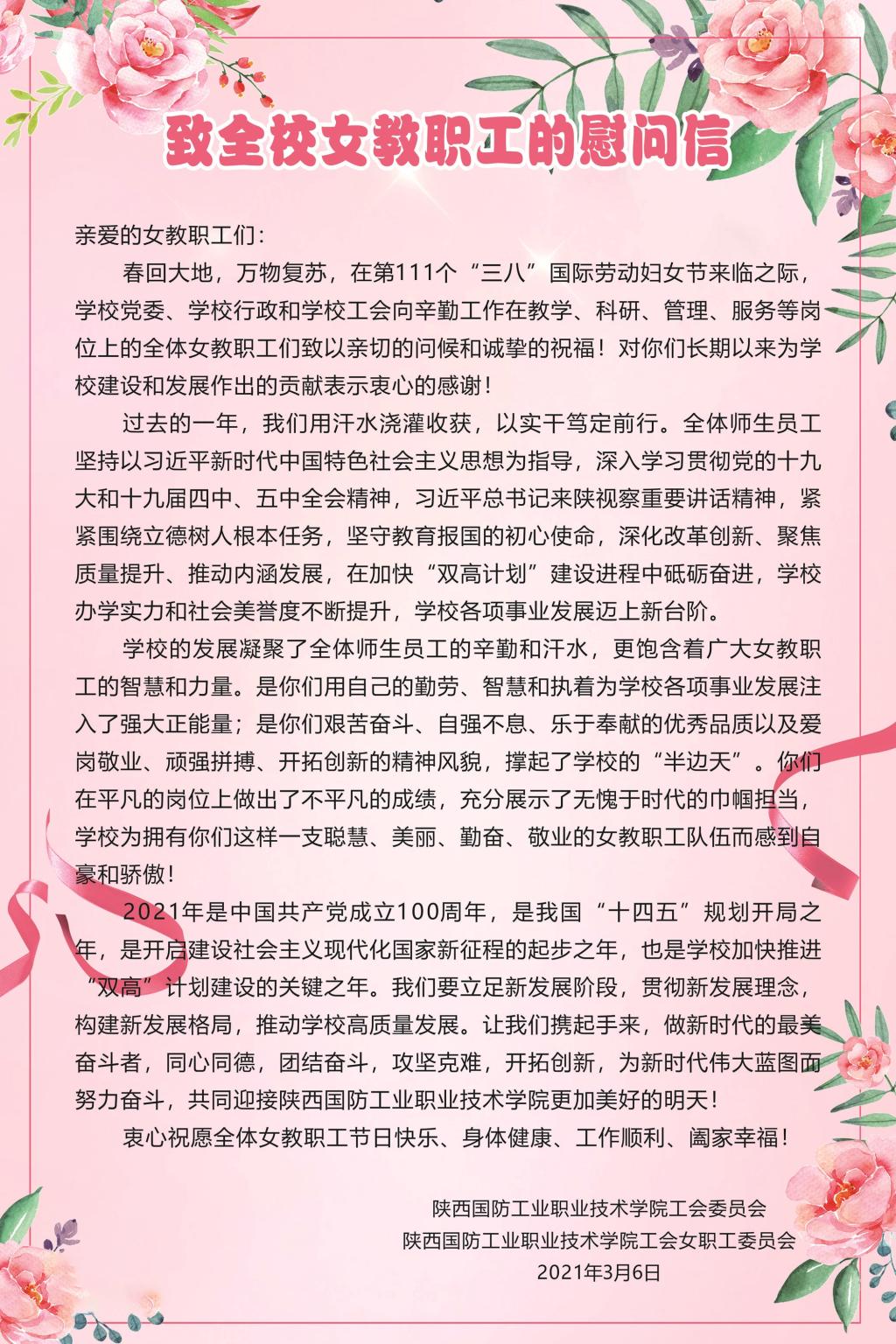 致全校女教职工的慰问信

亲爱的女教职工们：

春回大地，万物复苏，在第111个“三八”国际劳动妇女节来临之际，学校党委、学校行政和学校工会向辛勤工作在教学、科研、管理、服务等岗位上的全体女教职工们致以亲切的问候和诚挚的祝福！对你们长期以来为学校建设和发展作出的贡献表示衷心的感谢！

过去的一年，我们用汗水浇灌收获，以实干笃定前行。全体师生员工坚持以习近平新时代中国特色社会主义思想为指导，深入学习贯彻党的十九大和十九届四中、五中全会精神，习近平总书记来陕视察重要讲话精神，紧紧围绕立德树人根本任务，坚守教育报国的初心使命，深化改革创新、聚焦质量提升、推动内涵发展，在加快“双高计划”建设进程中砥砺奋进，学校办学实力和社会美誉度不断提升，学校各项事业发展迈上新台阶。

学校的发展凝聚了全体师生员工的辛勤和汗水，更饱含着广大女教职工的智慧和力量。是你们用自己的勤劳、智慧和执着为学校各项事业发展注入了强大正能量；是你们艰苦奋斗、自强不息、乐于奉献的优秀品质以及爱岗敬业、顽强拼搏、开拓创新的精神风貌，撑起了学校的“半边天”。你们在平凡的岗位上做出了不平凡的成绩，充分展示了无愧于时代的巾帼担当，学校为拥有你们这样一支聪慧、美丽、勤奋、敬业的女教职工队伍而感到自豪和骄傲！

2021年是中国共产党成立100周年，是我国“十四五”规划开局之年，是开启建设社会主义现代化国家新征程的起步之年，也是学校加快推进“双高”计划建设的关键之年。我们要立足新发展阶段，贯彻新发展理念，构建新发展格局，推动学校高质量发展。让我们携起手来，做新时代的最美奋斗者，同心同德，团结奋斗，攻坚克难，开拓创新，为新时代伟大蓝图而努力奋斗，共同迎接陕西国防工业职业技术学院更加美好的明天！

衷心祝愿全体女教职工节日快乐、身体健康、工作顺利、阖家幸福！

陕西国防工业职业技术学院工会委员会
陕西国防工业职业技术学院工会女职工委员会
2021年3月6日